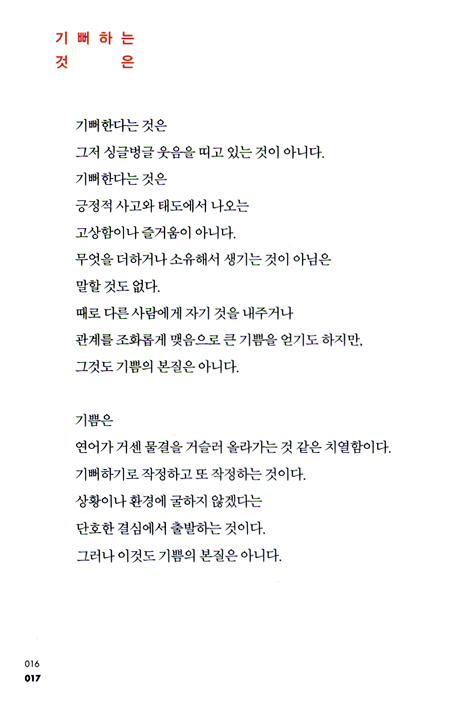 기뻐하는
것은

기뻐한다는 것은
그저 싱글벙글 웃음을 띠고 있는 것이 아니다.
기뻐한다는 것은
긍정적 사고와 태도에서 나오는
고상함이나 즐거움이 아니다.
무엇을 더하거나 소유해서 생기는 것이 아님은
말할 것도 없다.
때로 다른 사람에게 자기 것을 내주거나
관계를 조화롭게 맺음으로 큰 기쁨을 얻기도 하지만,
그것도 기쁨의 본질은 아니다.

기쁨은
연어가 거센 물결을 거슬러 올라가는 것 같은 치열함이다.
기뻐하기로 작정하고 또 작정하는 것이다.
상황이나 환경에 굴하지 않겠다는
단호한 결심에서 출발하는 것이다.
그러나 이것도 기쁨의 본질은 아니다.

016
017